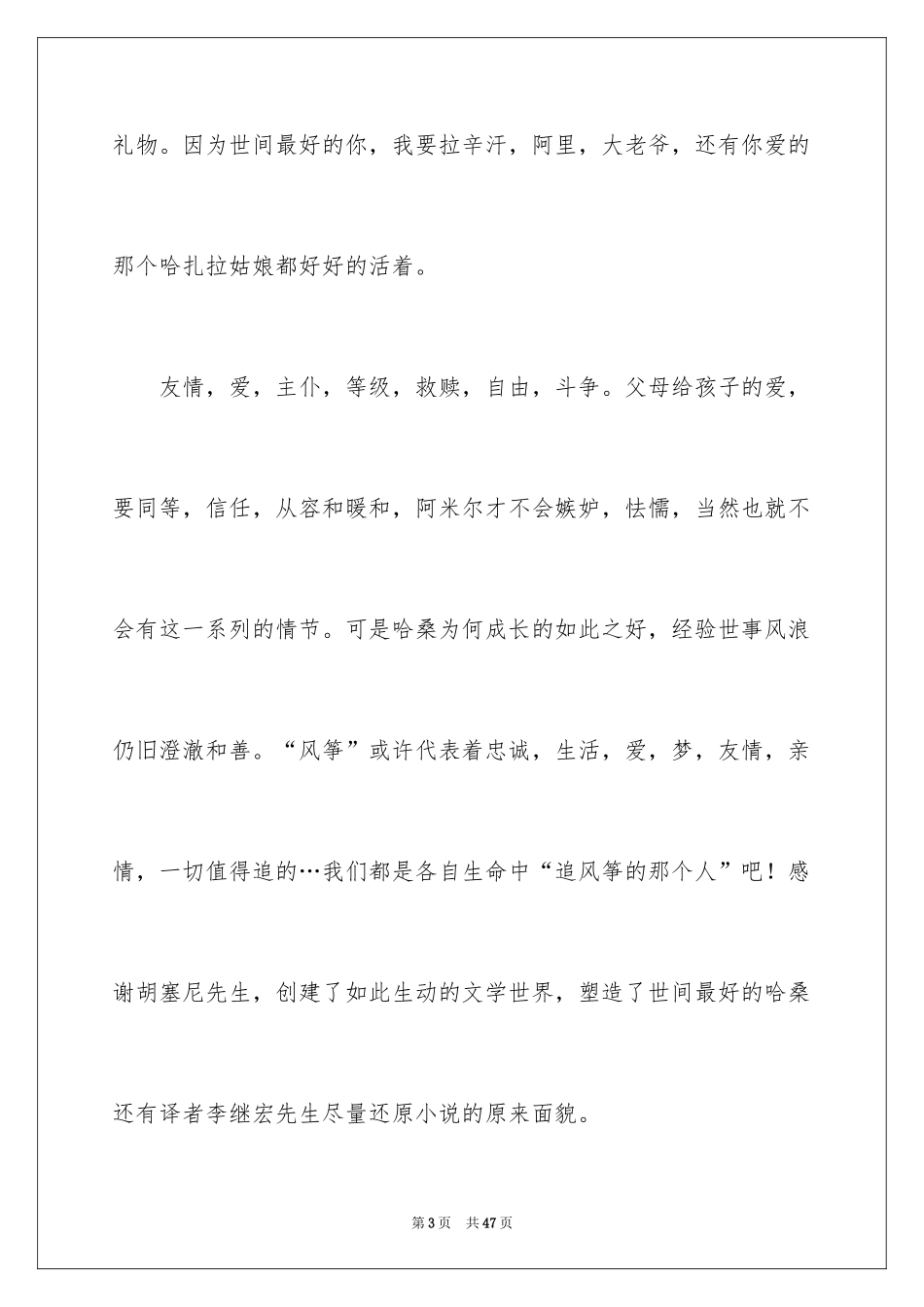 礼物。因为世间最好的你，我要拉辛汗，阿里，大老爷，还有你爱的那个哈扎拉姑娘都好好的活着。

友情，爱，主仆，等级，救赎，自由，斗争。父母给孩子的爱，要同等，信任，从容和暖和，阿米尔才不会嫉妒，怯懦，当然也就不会有这一系列的情节。可是哈桑为何成长的如此之好，经验世事风浪仍旧澄澈和善。“风筝”或许代表着忠诚，生活，爱，梦，友情，亲情，一切值得追的…我们都是各自生命中“追风筝的那个人”吧！感谢胡塞尼先生，创建了如此生动的文学世界，塑造了世间最好的哈桑还有译者李继宏先生尽量还原小说的原来面貌。

第3页 共47页